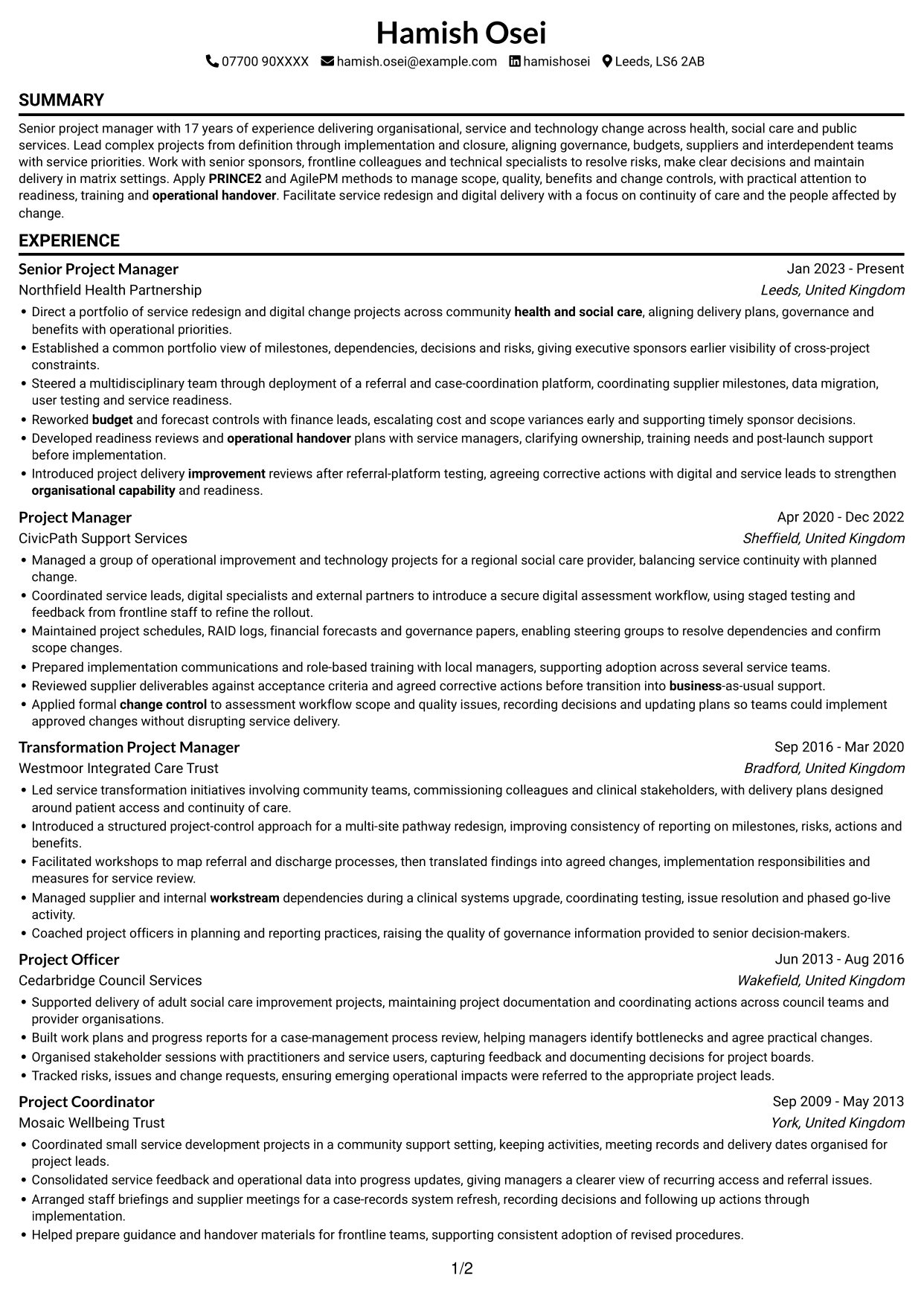 Hamish Osei

07700 90XXXX hamish.osei@example.com hamishosei Leeds, LS6 2AB

SUMMARY

Senior project manager with 17 years of experience delivering organisational, service and technology change across health, social care and public services. Lead complex projects from definition through implementation and closure, aligning governance, budgets, suppliers and interdependent teams with service priorities. Work with senior sponsors, frontline colleagues and technical specialists to resolve risks, make clear decisions and maintain delivery in matrix settings. Apply PRINCE2 and AgilePM methods to manage scope, quality, benefits and change controls, with practical attention to readiness, training and operational handover. Facilitate service redesign and digital delivery with a focus on continuity of care and the people affected by change.

EXPERIENCE

Senior Project Manager
Jan 2023 - Present
Northfield Health Partnership
Leeds, United Kingdom

• Direct a portfolio of service redesign and digital change projects across community health and social care, aligning delivery plans, governance and benefits with operational priorities.
• Established a common portfolio view of milestones, dependencies, decisions and risks, giving executive sponsors earlier visibility of cross-project constraints.
• Steered a multidisciplinary team through deployment of a referral and case-coordination platform, coordinating supplier milestones, data migration, user testing and service readiness.
• Reworked budget and forecast controls with finance leads, escalating cost and scope variances early and supporting timely sponsor decisions.
• Developed readiness reviews and operational handover plans with service managers, clarifying ownership, training needs and post-launch support before implementation.
• Introduced project delivery improvement reviews after referral-platform testing, agreeing corrective actions with digital and service leads to strengthen organisational capability and readiness.

Project Manager
Apr 2020 - Dec 2022
CivicPath Support Services
Sheffield, United Kingdom

• Managed a group of operational improvement and technology projects for a regional social care provider, balancing service continuity with planned change.
• Coordinated service leads, digital specialists and external partners to introduce a secure digital assessment workflow, using staged testing and feedback from frontline staff to refine the rollout.
• Maintained project schedules, RAID logs, financial forecasts and governance papers, enabling steering groups to resolve dependencies and confirm scope changes.
• Prepared implementation communications and role-based training with local managers, supporting adoption across several service teams.
• Reviewed supplier deliverables against acceptance criteria and agreed corrective actions before transition into business-as-usual support.
• Applied formal change control to assessment workflow scope and quality issues, recording decisions and updating plans so teams could implement approved changes without disrupting service delivery.

Transformation Project Manager
Sep 2016 - Mar 2020
Westmoor Integrated Care Trust
Bradford, United Kingdom

• Led service transformation initiatives involving community teams, commissioning colleagues and clinical stakeholders, with delivery plans designed around patient access and continuity of care.
• Introduced a structured project-control approach for a multi-site pathway redesign, improving consistency of reporting on milestones, risks, actions and benefits.
• Facilitated workshops to map referral and discharge processes, then translated findings into agreed changes, implementation responsibilities and measures for service review.
• Managed supplier and internal workstream dependencies during a clinical systems upgrade, coordinating testing, issue resolution and phased go-live activity.
• Coached project officers in planning and reporting practices, raising the quality of governance information provided to senior decision-makers.

Project Officer
Jun 2013 - Aug 2016
Cedarbridge Council Services
Wakefield, United Kingdom

• Supported delivery of adult social care improvement projects, maintaining project documentation and coordinating actions across council teams and provider organisations.
• Built work plans and progress reports for a case-management process review, helping managers identify bottlenecks and agree practical changes.
• Organised stakeholder sessions with practitioners and service users, capturing feedback and documenting decisions for project boards.
• Tracked risks, issues and change requests, ensuring emerging operational impacts were referred to the appropriate project leads.

Project Coordinator
Sep 2009 - May 2013
Mosaic Wellbeing Trust
York, United Kingdom

• Coordinated small service development projects in a community support setting, keeping activities, meeting records and delivery dates organised for project leads.
• Consolidated service feedback and operational data into progress updates, giving managers a clearer view of recurring access and referral issues.
• Arranged staff briefings and supplier meetings for a case-records system refresh, recording decisions and following up actions through implementation.
• Helped prepare guidance and handover materials for frontline teams, supporting consistent adoption of revised procedures.

1/2